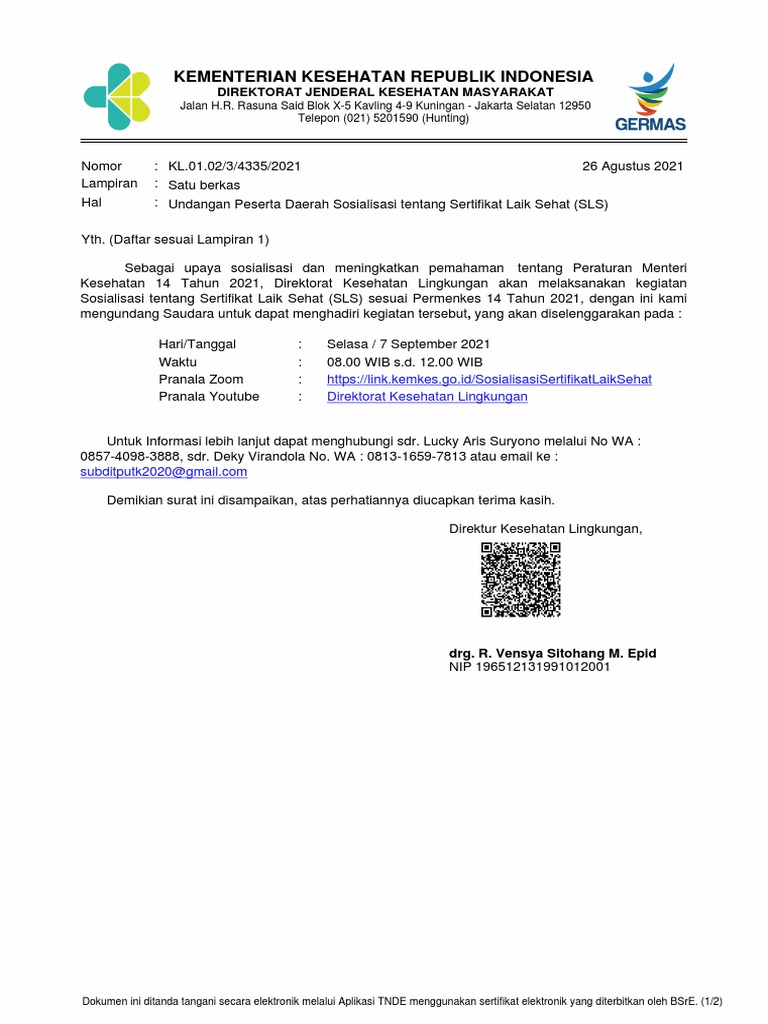 KEMENTERIAN KESEHATAN REPUBLIK INDONESIA
DIREKTORAT JENDERAL KESEHATAN MASYARAKAT
Jalan H.R. Rasuna Said Blok X-5 Kavling 4-9 Kuningan - Jakarta Selatan 12950
Telepon (021) 5201590 (Hunting)

GERMAS

Nomor : KL.01.02/3/4335/2021
26 Agustus 2021
Lampiran : Satu berkas
Hal : Undangan Peserta Daerah Sosialisasi tentang Sertifikat Laik Sehat (SLS)

Yth. (Daftar sesuai Lampiran 1)

Sebagai upaya sosialisasi dan meningkatkan pemahaman tentang Peraturan Menteri Kesehatan 14 Tahun 2021, Direktorat Kesehatan Lingkungan akan melaksanakan kegiatan Sosialisasi tentang Sertifikat Laik Sehat (SLS) sesuai Permenkes 14 Tahun 2021, dengan ini kami mengundang Saudara untuk dapat menghadiri kegiatan tersebut, yang akan diselenggarakan pada :

Hari/Tanggal : Selasa / 7 September 2021
Waktu : 08.00 WIB s.d. 12.00 WIB
Pranala Zoom : https://link.kemkes.go.id/SosialisasiSertifikatLaikSehat
Pranala Youtube : Direktorat Kesehatan Lingkungan

Untuk Informasi lebih lanjut dapat menghubungi sdr. Lucky Aris Suryono melalui No WA : 0857-4098-3888, sdr. Deky Virandola No. WA : 0813-1659-7813 atau email ke : subditputk2020@gmail.com

Demikian surat ini disampaikan, atas perhatiannya diucapkan terima kasih.

Direktur Kesehatan Lingkungan,

drg. R. Vensya Sitohang M. Epid
NIP 196512131991012001

Dokumen ini ditanda tangani secara elektronik melalui Aplikasi TNDE menggunakan sertifikat elektronik yang diterbitkan oleh BSrE. (1/2)